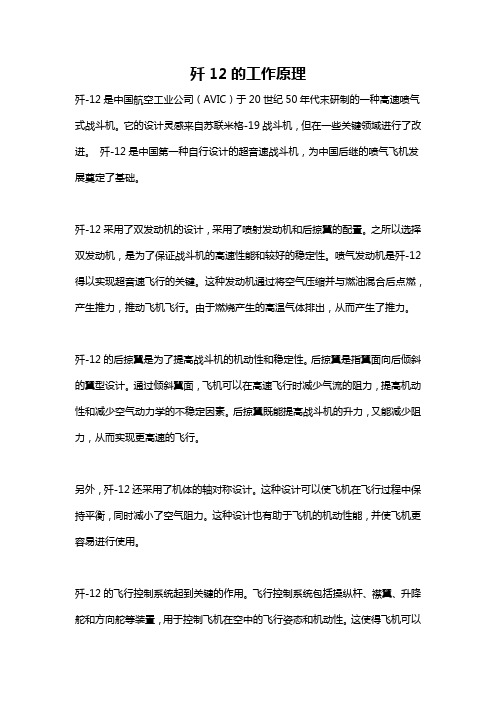 歼 12 的工作原理

歼-12 是中国航空工业公司（AVIC）于 20 世纪 50 年代末研制的一种高速喷气式战斗机。它的设计灵感来自苏联米格-19 战斗机，但在一些关键领域进行了改进。 歼-12 是中国第一种自行设计的超音速战斗机，为中国后继的喷气飞机发展奠定了基础。

歼-12 采用了双发动机的设计，采用了喷射发动机和后掠翼的配置。之所以选择双发动机，是为了保证战斗机的高速性能和较好的稳定性。喷气发动机是歼-12 得以实现超音速飞行的关键。这种发动机通过将空气压缩并与燃油混合后点燃，产生推力，推动飞机飞行。由于燃烧产生的高温气体排出，从而产生了推力。

歼-12 的后掠翼是为了提高战斗机的机动性和稳定性。后掠翼是指翼面向后倾斜的翼型设计。通过倾斜翼面，飞机可以在高速飞行时减少气流的阻力，提高机动性和减少空气动力学的不稳定因素。后掠翼既能提高战斗机的升力，又能减少阻力，从而实现更高速的飞行。

另外，歼-12 还采用了机体的轴对称设计。这种设计可以使飞机在飞行过程中保持平衡，同时减小了空气阻力。这种设计也有助于飞机的机动性能，并使飞机更容易进行使用。

歼-12 的飞行控制系统起到关键的作用。飞行控制系统包括操纵杆、襟翼、升降舵和方向舵等装置，用于控制飞机在空中的飞行姿态和机动性。这使得飞机可以